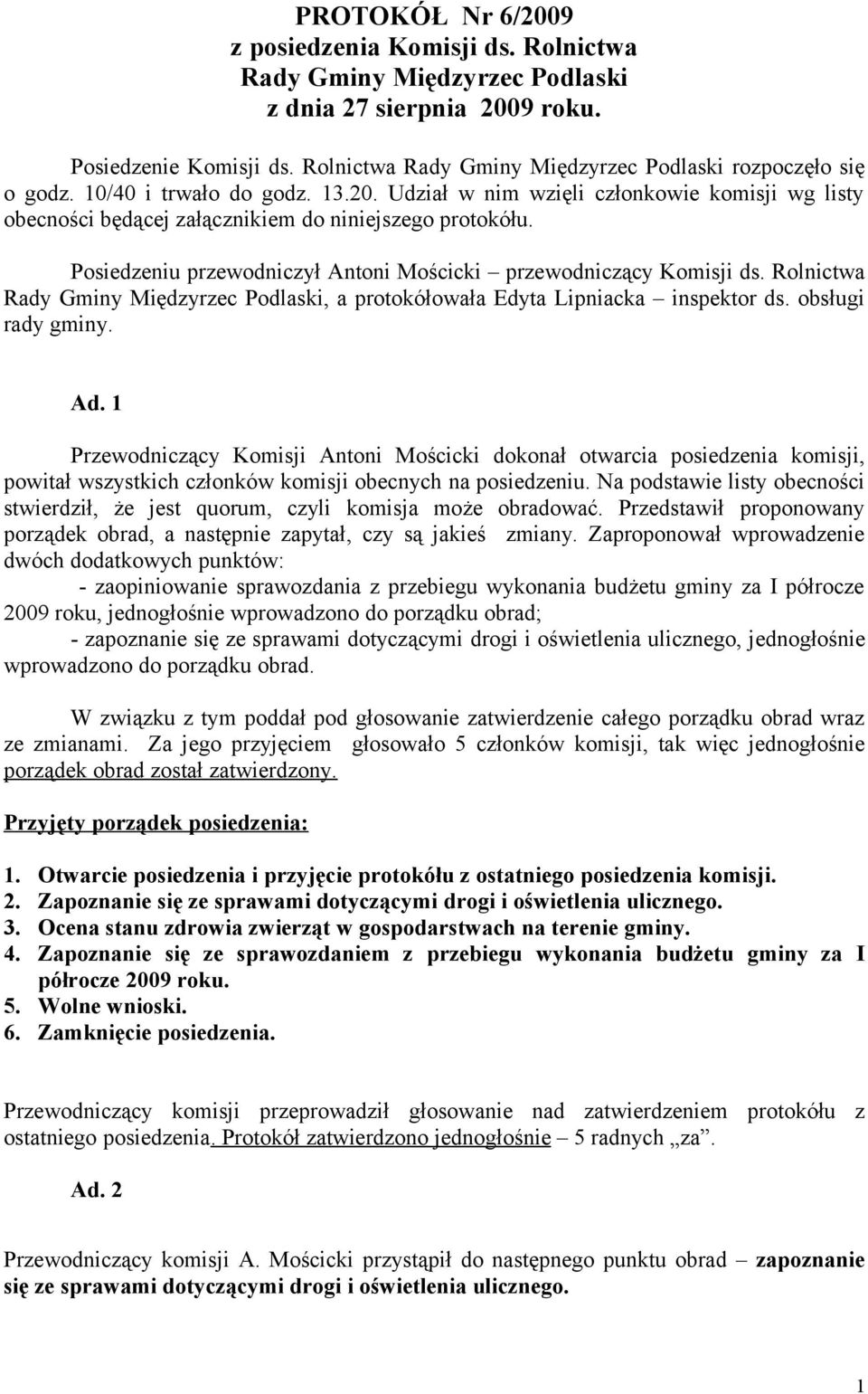 PROTOKÓŁ Nr 6/2009
z posiedzenia Komisji ds. Rolnictwa
Rady Gminy Międzyrzec Podlaski
z dnia 27 sierpnia 2009 roku.

Posiedzenie Komisji ds. Rolnictwa Rady Gminy Międzyrzec Podlaski rozpoczęło się o godz. 10/40 i trwało do godz. 13.20. Udział w nim wzięli członkowie komisji wg listy obecności będącej załącznikiem do niniejszego protokółu.

Posiedzeniu przewodniczył Antoni Mościcki – przewodniczący Komisji ds. Rolnictwa Rady Gminy Międzyrzec Podlaski, a protokółowała Edyta Lipniacka – inspektor ds. obsługi rady gminy.

Ad. 1

Przewodniczący Komisji Antoni Mościcki dokonał otwarcia posiedzenia komisji, powitał wszystkich członków komisji obecnych na posiedzeniu. Na podstawie listy obecności stwierdził, że jest quorum, czyli komisja może obradować. Przedstawił proponowany porządek obrad, a następnie zapytał, czy są jakieś zmiany. Zaproponował wprowadzenie dwóch dodatkowych punktów:
- zaopiniowanie sprawozdania z przebiegu wykonania budżetu gminy za I półrocze 2009 roku, jednogłośnie wprowadzono do porządku obrad;
- zapoznanie się ze sprawami dotyczącymi drogi i oświetlenia ulicznego, jednogłośnie wprowadzono do porządku obrad.

W związku z tym poddał pod głosowanie zatwierdzenie całego porządku obrad wraz ze zmianami. Za jego przyjęciem głosowało 5 członków komisji, tak więc jednogłośnie porządek obrad został zatwierdzony.

Przyjęty porządek posiedzenia:

1. Otwarcie posiedzenia i przyjęcie protokółu z ostatniego posiedzenia komisji.
2. Zapoznanie się ze sprawami dotyczącymi drogi i oświetlenia ulicznego.
3. Ocena stanu zdrowia zwierząt w gospodarstwach na terenie gminy.
4. Zapoznanie się ze sprawozdaniem z przebiegu wykonania budżetu gminy za I półrocze 2009 roku.
5. Wolne wnioski.
6. Zamknięcie posiedzenia.

Przewodniczący komisji przeprowadził głosowanie nad zatwierdzeniem protokółu z ostatniego posiedzenia. Protokół zatwierdzono jednogłośnie – 5 radnych „za”.

Ad. 2

Przewodniczący komisji A. Mościcki przystąpił do następnego punktu obrad – zapoznanie się ze sprawami dotyczącymi drogi i oświetlenia ulicznego.

1